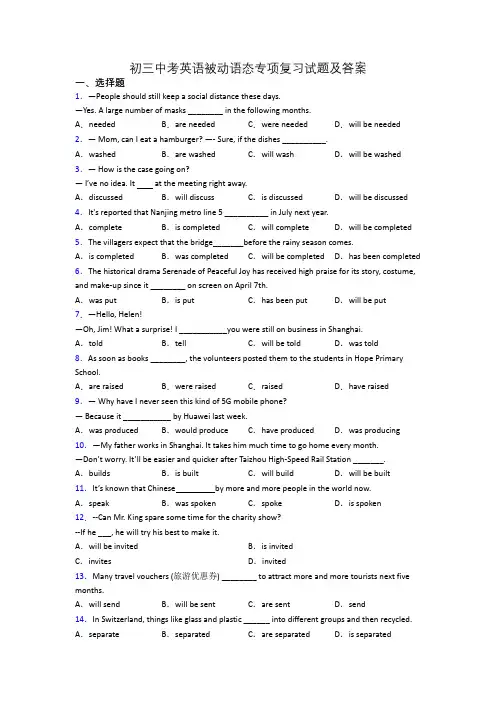 初三中考英语被动语态专项复习试题及答案

一、选择题

1. —People should still keep a social distance these days.

—Yes. A large number of masks ________ in the following months.

A. needed B. are needed C. were needed D. will be needed

2. — Mom, can I eat a hamburger? —- Sure, if the dishes __________.

A. washed B. are washed C. will wash D. will be washed

3. — How is the case going on?

— I've no idea. It ____ at the meeting right away.

A. discussed B. will discuss C. is discussed D. will be discussed

4. It's reported that Nanjing metro line 5 __________ in July next year.

A. complete B. is completed C. will complete D. will be completed

5. The villagers expect that the bridge_______before the rainy season comes.

A. is completed B. was completed C. will be completed D. has been completed

6. The historical drama Serenade of Peaceful Joy has received high praise for its story, costume, and make-up since it ________ on screen on April 7th.

A. was put B. is put C. has been put D. will be put

7. —Hello, Helen!

—Oh, Jim! What a surprise! I ___________you were still on business in Shanghai.

A. told B. tell C. will be told D. was told

8. As soon as books ________, the volunteers posted them to the students in Hope Primary School.

A. are raised B. were raised C. raised D. have raised

9. — Why have I never seen this kind of 5G mobile phone?

— Because it ___________ by Huawei last week.

A. was produced B. would produce C. have produced D. was producing

10. —My father works in Shanghai. It takes him much time to go home every month.

—Don't worry. It'll be easier and quicker after Taizhou High-Speed Rail Station _______.

A. builds B. is built C. will build D. will be built

11. It's known that Chinese_________by more and more people in the world now.

A. speak B. was spoken C. spoke D. is spoken

12. --Can Mr. King spare some time for the charity show?

--If he ___, he will try his best to make it.

A. will be invited B. is invited

C. invites D. invited

13. Many travel vouchers (旅游优惠券) ________ to attract more and more tourists next five months.

A. will send B. will be sent C. are sent D. send

14. In Switzerland, things like glass and plastic ______ into different groups and then recycled.

A. separate B. separated C. are separated D. is separated